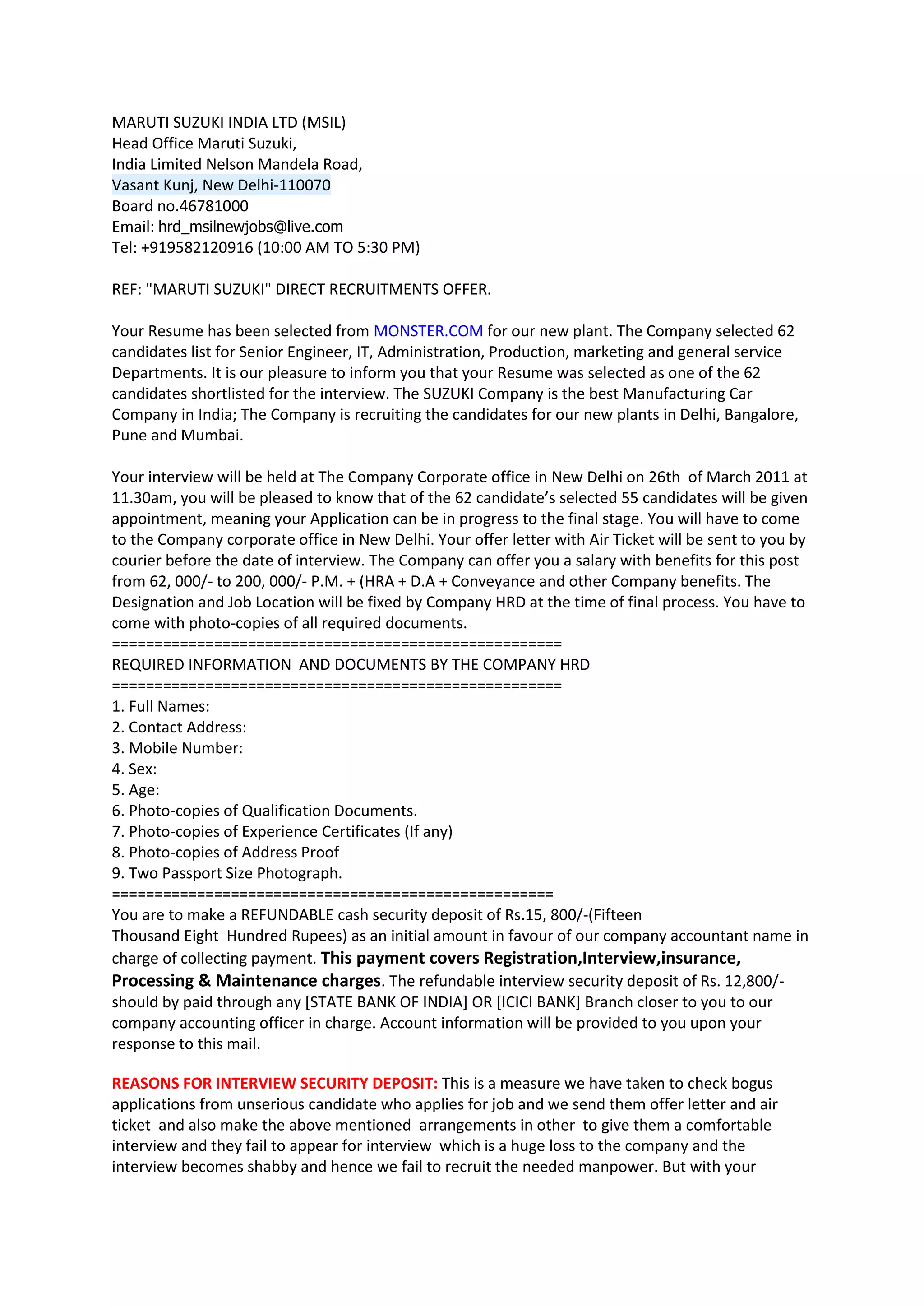 MARUTI SUZUKI INDIA LTD (MSIL)
Head Office Maruti Suzuki,
India Limited Nelson Mandela Road,
Vasant Kunj, New Delhi-110070
Board no.46781000
Email: hrd_msilnewjobs@live.com
Tel: +919582120916 (10:00 AM TO 5:30 PM)

REF: "MARUTI SUZUKI" DIRECT RECRUITMENTS OFFER.

Your Resume has been selected from MONSTER.COM for our new plant. The Company selected 62 candidates list for Senior Engineer, IT, Administration, Production, marketing and general service Departments. It is our pleasure to inform you that your Resume was selected as one of the 62 candidates shortlisted for the interview. The SUZUKI Company is the best Manufacturing Car Company in India; The Company is recruiting the candidates for our new plants in Delhi, Bangalore, Pune and Mumbai.

Your interview will be held at The Company Corporate office in New Delhi on 26th of March 2011 at 11.30am, you will be pleased to know that of the 62 candidate's selected 55 candidates will be given appointment, meaning your Application can be in progress to the final stage. You will have to come to the Company corporate office in New Delhi. Your offer letter with Air Ticket will be sent to you by courier before the date of interview. The Company can offer you a salary with benefits for this post from 62, 000/- to 200, 000/- P.M. + (HRA + D.A + Conveyance and other Company benefits. The Designation and Job Location will be fixed by Company HRD at the time of final process. You have to come with photo-copies of all required documents.
======================================================
REQUIRED INFORMATION AND DOCUMENTS BY THE COMPANY HRD
======================================================
1. Full Names:
2. Contact Address:
3. Mobile Number:
4. Sex:
5. Age:
6. Photo-copies of Qualification Documents.
7. Photo-copies of Experience Certificates (If any)
8. Photo-copies of Address Proof
9. Two Passport Size Photograph.
=====================================================
You are to make a REFUNDABLE cash security deposit of Rs.15, 800/-(Fifteen Thousand Eight Hundred Rupees) as an initial amount in favour of our company accountant name in charge of collecting payment. This payment covers Registration,Interview,insurance, Processing & Maintenance charges. The refundable interview security deposit of Rs. 12,800/- should by paid through any [STATE BANK OF INDIA] OR [ICICI BANK] Branch closer to you to our company accounting officer in charge. Account information will be provided to you upon your response to this mail.

REASONS FOR INTERVIEW SECURITY DEPOSIT: This is a measure we have taken to check bogus applications from unserious candidate who applies for job and we send them offer letter and air ticket and also make the above mentioned arrangements in other to give them a comfortable interview and they fail to appear for interview which is a huge loss to the company and the interview becomes shabby and hence we fail to recruit the needed manpower. But with your